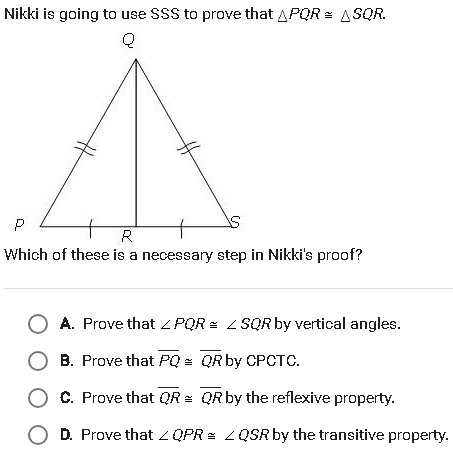 Nikki is going to use SSS to prove that $\triangle PQR \cong \triangle SQR$.

Q

P

R

S

Which of these is a necessary step in Nikki's proof?

A. Prove that $\angle PQR \cong \angle SQR$ by vertical angles.

B. Prove that $\overline{PQ} \cong \overline{QR}$ by CPCTC.

C. Prove that $\overline{QR} \cong \overline{QR}$ by the reflexive property.

D. Prove that $\angle QPR \cong \angle QSR$ by the transitive property.